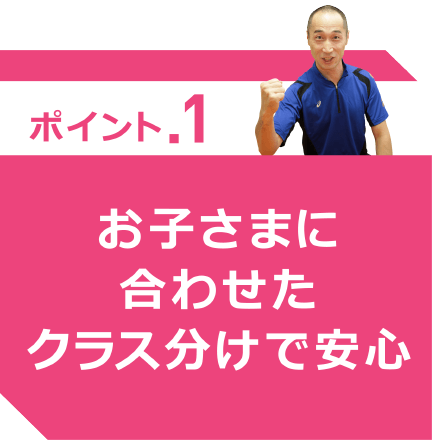 ポイント.1

お子さまに
合わせた
クラス分けで安心